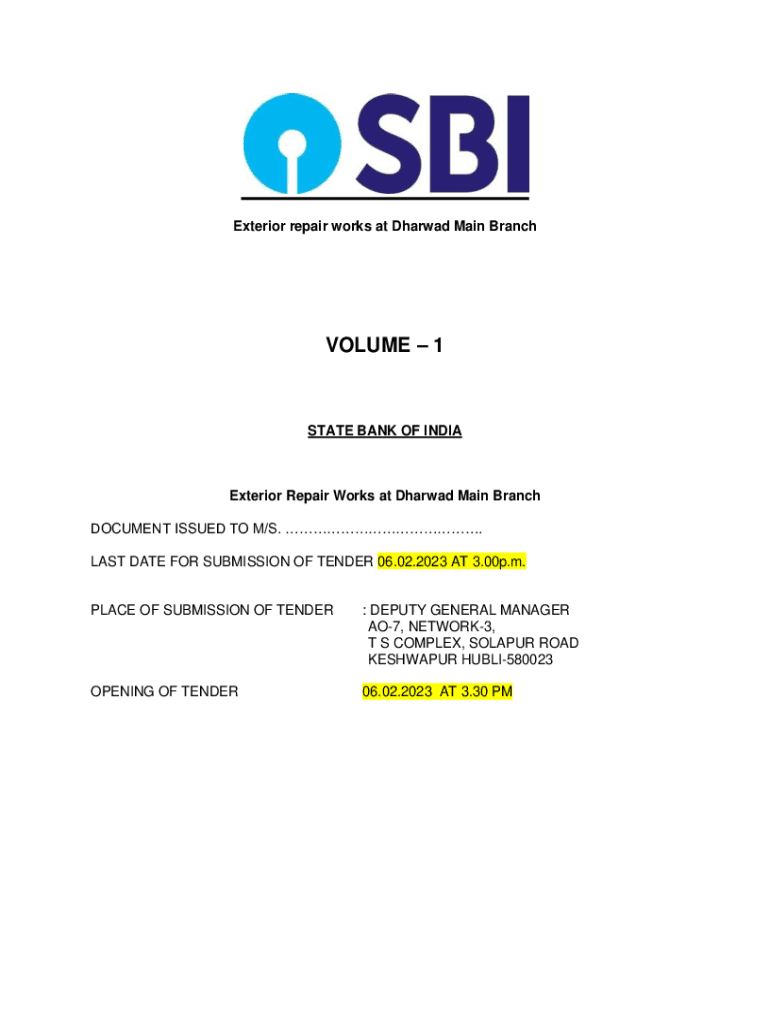 SBI

Exterior repair works at Dharwad Main Branch

VOLUME – 1

STATE BANK OF INDIA

Exterior Repair Works at Dharwad Main Branch

DOCUMENT ISSUED TO M/S. ____

LAST DATE FOR SUBMISSION OF TENDER 06.02.2023 AT 3.00p.m.

PLACE OF SUBMISSION OF TENDER : DEPUTY GENERAL MANAGER
AO-7, NETWORK-3,
T S COMPLEX, SOLAPUR ROAD
KESHWAPUR HUBLI-580023

OPENING OF TENDER 06.02.2023 AT 3.30 PM